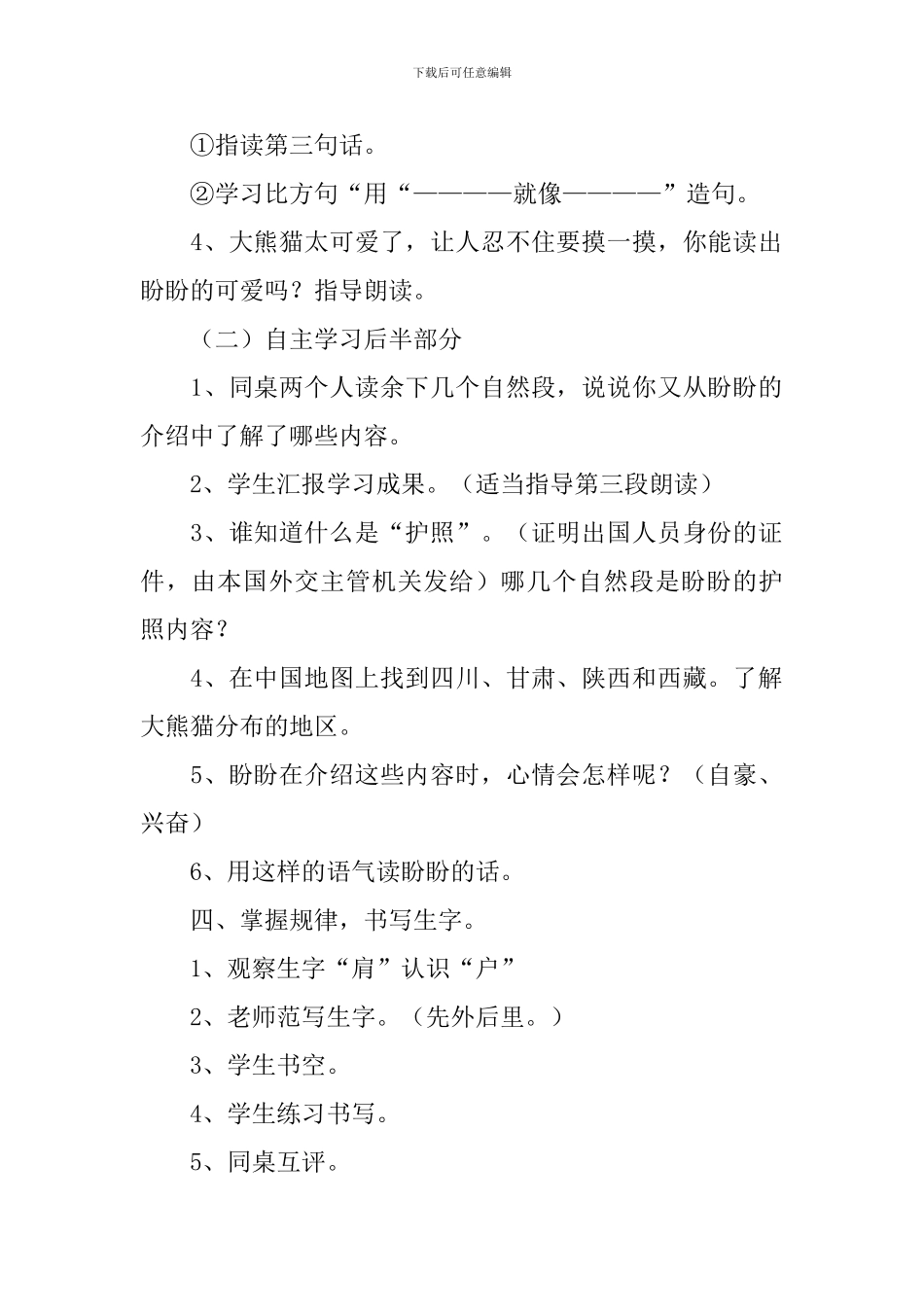 下载后可任意编辑

①指读第三句话。

②学习比方句“用“————就像————”造句。

4、大熊猫太可爱了，让人忍不住要摸一摸，你能读出盼盼的可爱吗？指导朗读。

（二）自主学习后半部分

1、同桌两个人读余下几个自然段，说说你又从盼盼的介绍中了解了哪些内容。

2、学生汇报学习成果。（适当指导第三段朗读）

3、谁知道什么是“护照”。（证明出国人员身份的证件，由本国外交主管机关发给）哪几个自然段是盼盼的护照内容？

4、在中国地图上找到四川、甘肃、陕西和西藏。了解大熊猫分布的地区。

5、盼盼在介绍这些内容时，心情会怎样呢？（自豪、兴奋）

6、用这样的语气读盼盼的话。

四、掌握规律，书写生字。

1、观察生字“肩”认识“户”

2、老师范写生字。（先外后里。）

3、学生书空。

4、学生练习书写。

5、同桌互评。